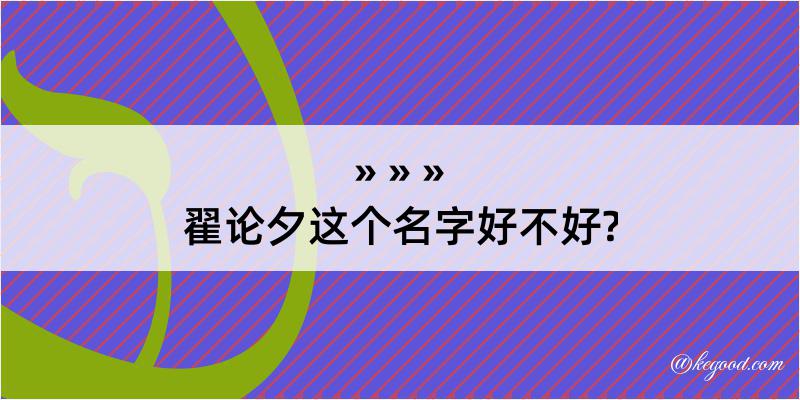 » » »
翟论夕这个名字好不好?

@kegood.com